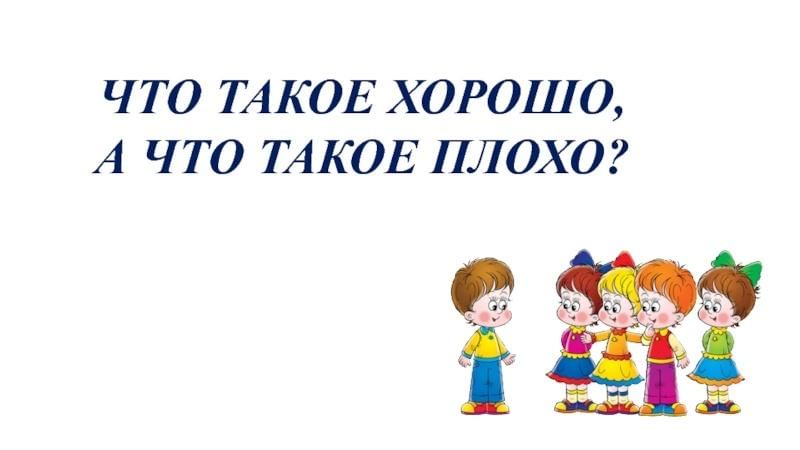 ЧТО ТАКОЕ ХОРОШО,
А ЧТО ТАКОЕ ПЛОХО?